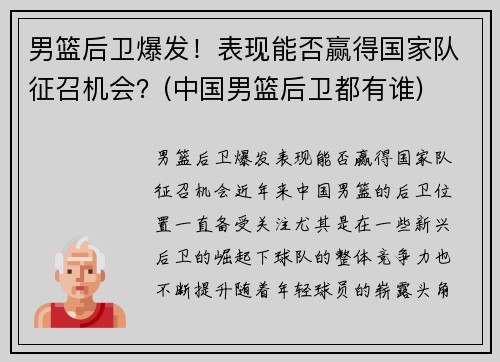 男篮后卫爆发！表现能否赢得国家队征召机会？(中国男篮后卫都有谁)

男篮后卫爆发表现能否赢得国家队征召机会近年来中国男篮的后卫位置一直备受关注尤其是在一些新兴后卫的崛起下球队的整体竞争力也不断提升随着年轻球员的崭露头角